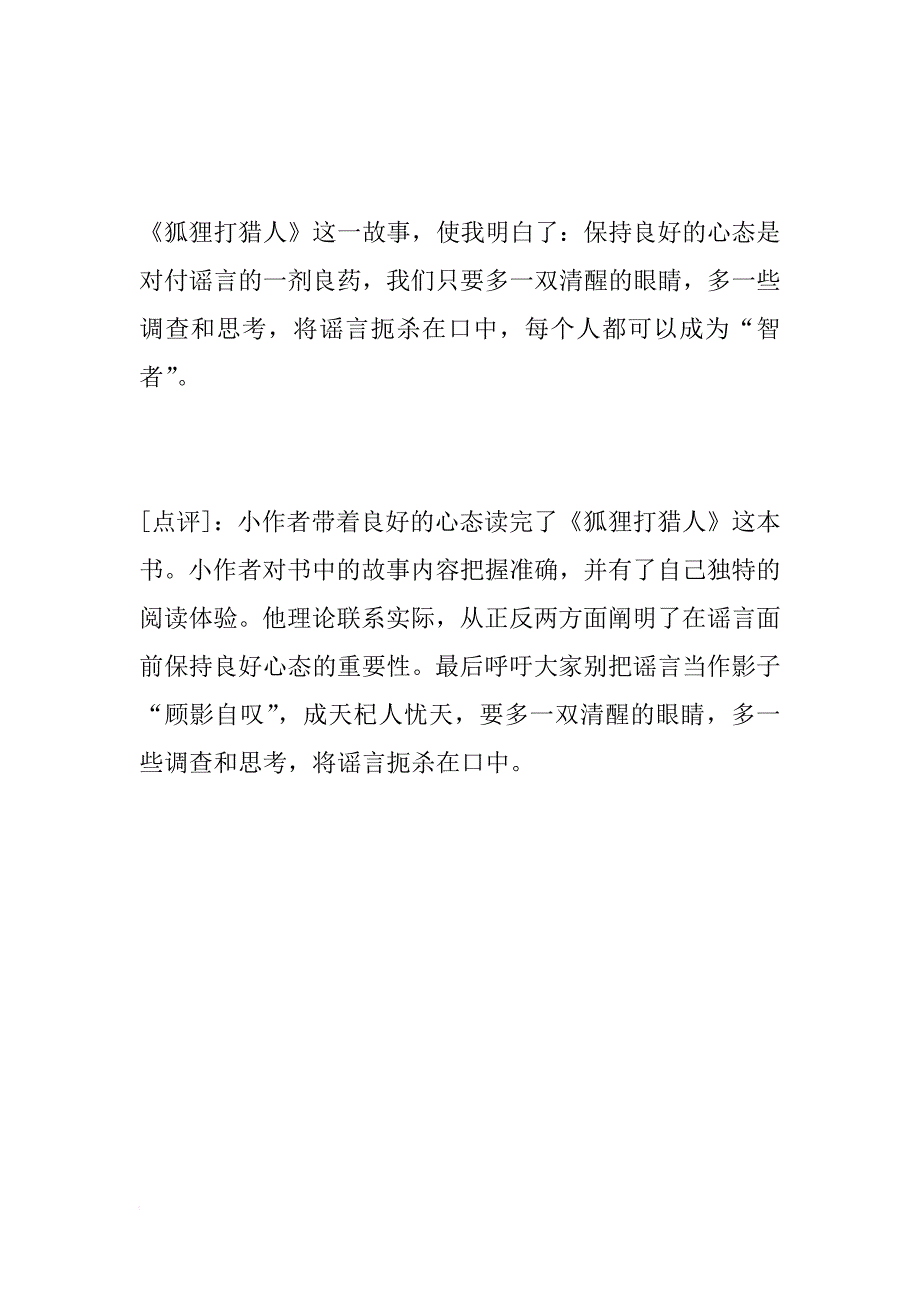 《狐狸打猎人》这一故事，使我明白了：保持良好的心态是对付谣言的一剂良药，我们只要多一双清醒的眼睛，多一些调查和思考，将谣言扼杀在口中，每个人都可以成为“智者”。

[点评]：小作者带着良好的心态读完了《狐狸打猎人》这本书。小作者对书中的故事内容把握准确，并有了自己独特的阅读体验。他理论联系实际，从正反两方面阐明了在谣言面前保持良好心态的重要性。最后呼吁大家别把谣言当作影子“顾影自叹”，成天杞人忧天，要多一双清醒的眼睛，多一些调查和思考，将谣言扼杀在口中。